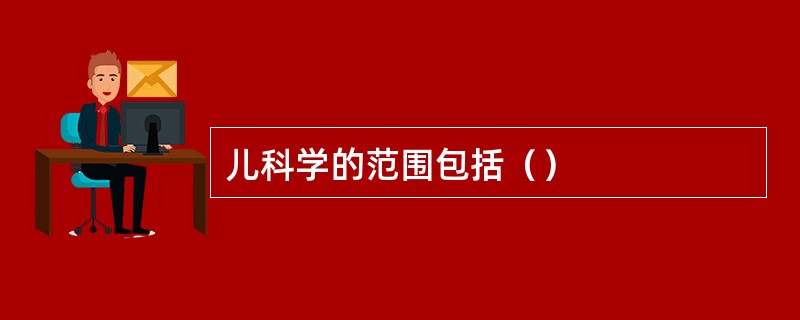 儿科学的范围包括（）